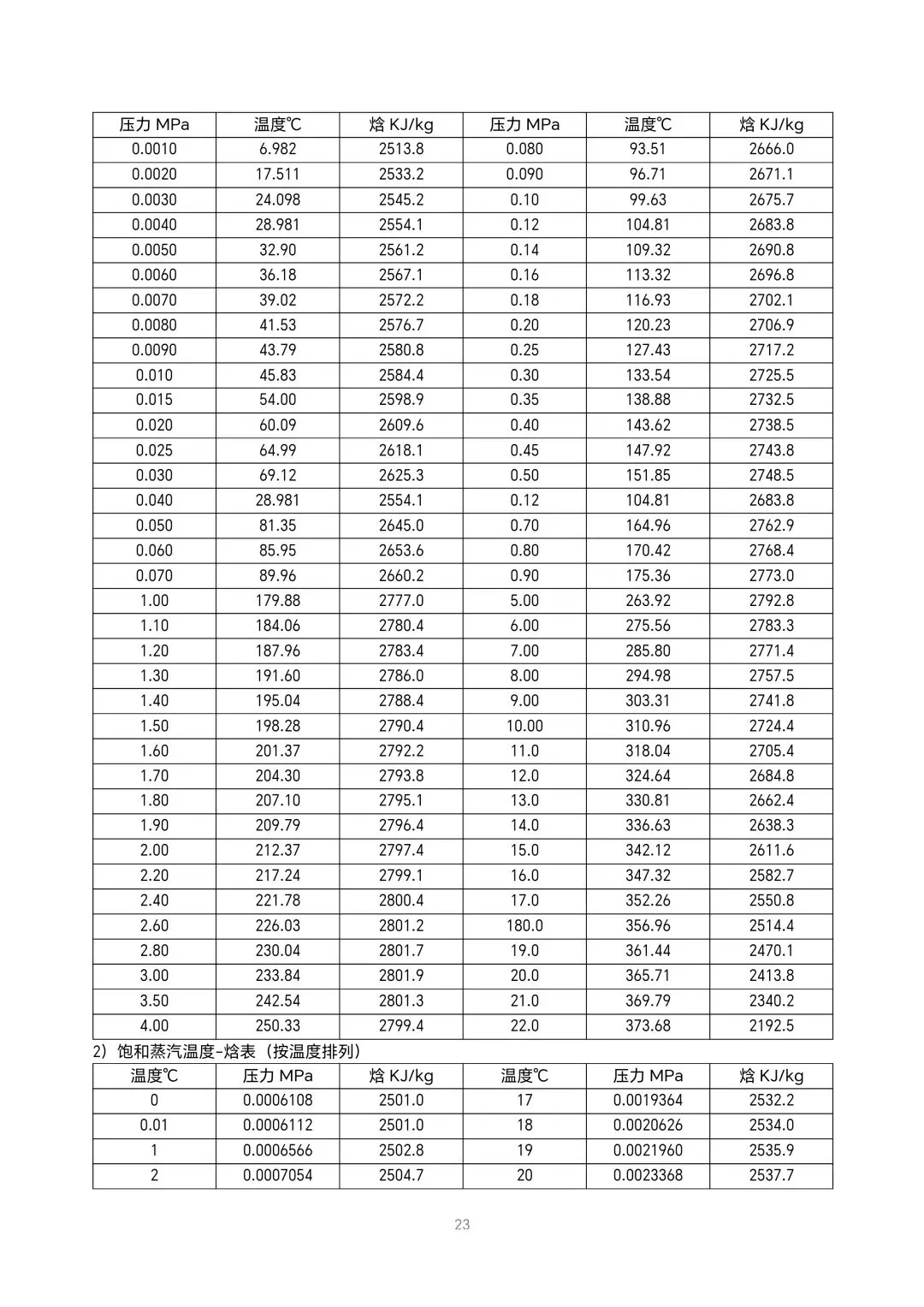 | 压力 MPa | 温度℃ | 焓 KJ/kg | 压力 MPa | 温度℃ | 焓 KJ/kg |
|---|---|---|---|---|---|
| 0.0010 | 6.982 | 2513.8 | 0.080 | 93.51 | 2666.0 |
| 0.0020 | 17.511 | 2533.2 | 0.090 | 96.71 | 2671.1 |
| 0.0030 | 24.098 | 2545.2 | 0.10 | 99.63 | 2675.7 |
| 0.0040 | 28.981 | 2554.1 | 0.12 | 104.81 | 2683.8 |
| 0.0050 | 32.90 | 2561.2 | 0.14 | 109.32 | 2690.8 |
| 0.0060 | 36.18 | 2567.1 | 0.16 | 113.32 | 2696.8 |
| 0.0070 | 39.02 | 2572.2 | 0.18 | 116.93 | 2702.1 |
| 0.0080 | 41.53 | 2576.7 | 0.20 | 120.23 | 2706.9 |
| 0.0090 | 43.79 | 2580.8 | 0.25 | 127.43 | 2717.2 |
| 0.010 | 45.83 | 2584.4 | 0.30 | 133.54 | 2725.5 |
| 0.015 | 54.00 | 2598.9 | 0.35 | 138.88 | 2732.5 |
| 0.020 | 60.09 | 2609.6 | 0.40 | 143.62 | 2738.5 |
| 0.025 | 64.99 | 2618.1 | 0.45 | 147.92 | 2743.8 |
| 0.030 | 69.12 | 2625.3 | 0.50 | 151.85 | 2748.5 |
| 0.040 | 28.981 | 2554.1 | 0.12 | 104.81 | 2683.8 |
| 0.050 | 81.35 | 2645.0 | 0.70 | 164.96 | 2762.9 |
| 0.060 | 85.95 | 2653.6 | 0.80 | 170.42 | 2768.4 |
| 0.070 | 89.96 | 2660.2 | 0.90 | 175.36 | 2773.0 |
| 1.00 | 179.88 | 2777.0 | 5.00 | 263.92 | 2792.8 |
| 1.10 | 184.06 | 2780.4 | 6.00 | 275.56 | 2783.3 |
| 1.20 | 187.96 | 2783.4 | 7.00 | 285.80 | 2771.4 |
| 1.30 | 191.60 | 2786.0 | 8.00 | 294.98 | 2757.5 |
| 1.40 | 195.04 | 2788.4 | 9.00 | 303.31 | 2741.8 |
| 1.50 | 198.28 | 2790.4 | 10.00 | 310.96 | 2724.4 |
| 1.60 | 201.37 | 2792.2 | 11.0 | 318.04 | 2705.4 |
| 1.70 | 204.30 | 2793.8 | 12.0 | 324.64 | 2684.8 |
| 1.80 | 207.10 | 2795.1 | 13.0 | 330.81 | 2662.4 |
| 1.90 | 209.79 | 2796.4 | 14.0 | 336.63 | 2638.3 |
| 2.00 | 212.37 | 2797.4 | 15.0 | 342.12 | 2611.6 |
| 2.20 | 217.24 | 2799.1 | 16.0 | 347.32 | 2582.7 |
| 2.40 | 221.78 | 2800.4 | 17.0 | 352.26 | 2550.8 |
| 2.60 | 226.03 | 2801.2 | 180.0 | 356.96 | 2514.4 |
| 2.80 | 230.04 | 2801.7 | 19.0 | 361.44 | 2470.1 |
| 3.00 | 233.84 | 2801.9 | 20.0 | 365.71 | 2413.8 |
| 3.50 | 242.54 | 2801.3 | 21.0 | 369.79 | 2340.2 |
| 4.00 | 250.33 | 2799.4 | 22.0 | 373.68 | 2192.5 |

2）饱和蒸汽温度-焓表（按温度排列）

| 温度℃ | 压力 MPa | 焓 KJ/kg | 温度℃ | 压力 MPa | 焓 KJ/kg |
|---|---|---|---|---|---|
| 0 | 0.0006108 | 2501.0 | 17 | 0.0019364 | 2532.2 |
| 0.01 | 0.0006112 | 2501.0 | 18 | 0.0020626 | 2534.0 |
| 1 | 0.0006566 | 2502.8 | 19 | 0.0021960 | 2535.9 |
| 2 | 0.0007054 | 2504.7 | 20 | 0.0023368 | 2537.7 |

23